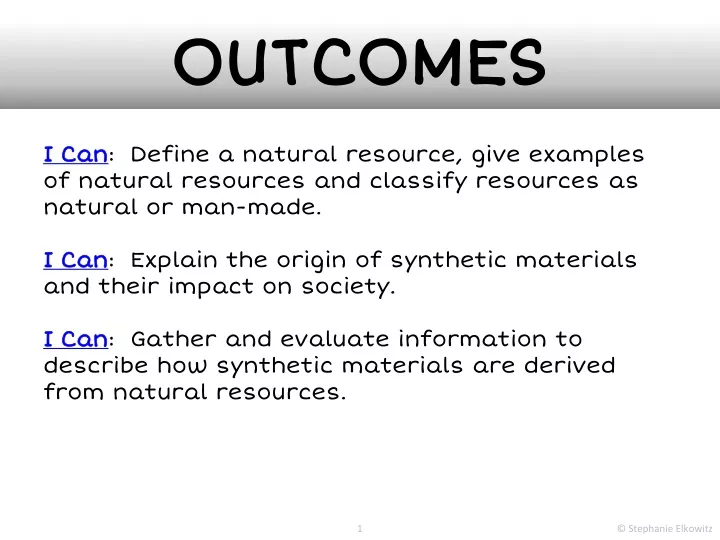 OUTCOMES

I Can: Define a natural resource, give examples of natural resources and classify resources as natural or man-made.

I Can: Explain the origin of synthetic materials and their impact on society.

I Can: Gather and evaluate information to describe how synthetic materials are derived from natural resources.

1

© Stephanie Elkowitz